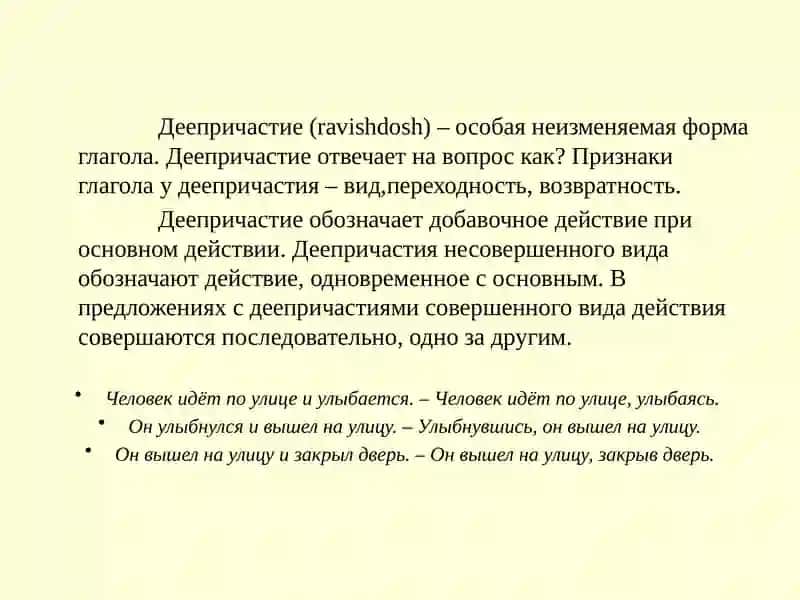 Деепричастие (ravishdosh) – особая неизменяемая форма глагола. Деепричастие отвечает на вопрос как? Признаки глагола у деепричастия – вид,переходность, возвратность.

Деепричастие обозначает добавочное действие при основном действии. Деепричастия несовершенного вида обозначают действие, одновременное с основным. В предложениях с деепричастиями совершенного вида действия совершаются последовательно, одно за другим.

• Человек идёт по улице и улыбается. – Человек идёт по улице, улыбаясь.
• Он улыбнулся и вышел на улицу. – Улыбнувшись, он вышел на улицу.
• Он вышел на улицу и закрыл дверь. – Он вышел на улицу, закрыв дверь.